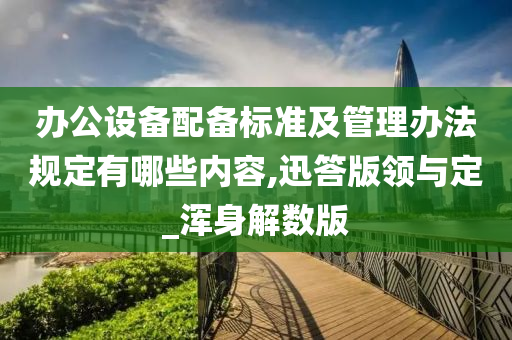 办公设备配备标准及管理办法规定有哪些内容,迅答版领与定_浑身解数版